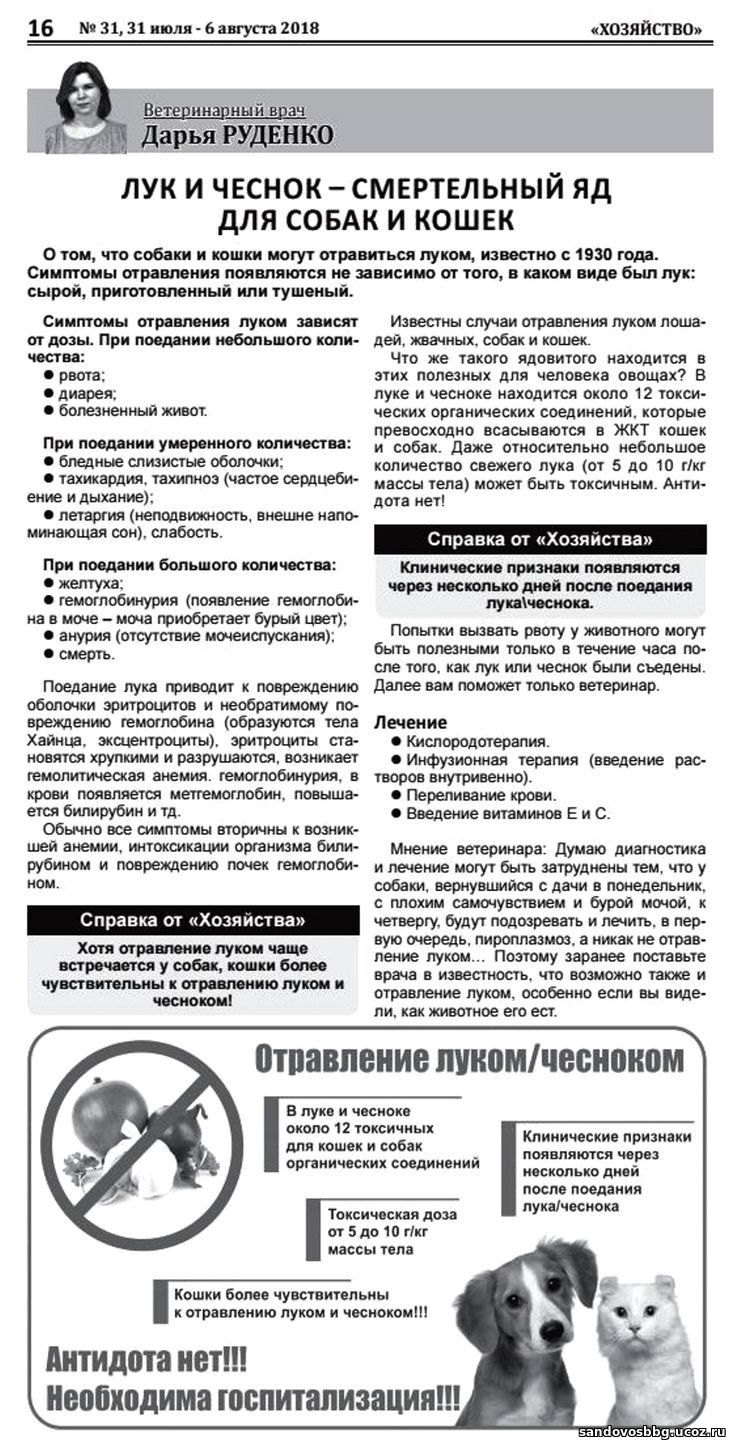 16 № 31, 31 июля - 6 августа 2018 «ХОЗЯЙСТВО»

Ветеринарный врач
Дарья РУДЕНКО

ЛУК И ЧЕСНОК – СМЕРТЕЛЬНЫЙ ЯД ДЛЯ СОБАК И КОШЕК

О том, что собаки и кошки могут отравиться луком, известно с 1930 года. Симптомы отравления появляются не зависимо от того, в каком виде был лук: сырой, приготовленный или тушеный.

Симптомы отравления луком зависят от дозы. При поедании небольшого количества:
● рвота;
● диарея;
● болезненный живот.

При поедании умеренного количества:
● бледные слизистые оболочки;
● тахикардия, тахипноэ (частое сердцебиение и дыхание);
● летаргия (неподвижность, внешне напоминающая сон), слабость.

При поедании большого количества:
● желтуха;
● гемоглобинурия (появление гемоглобина в моче – моча приобретает бурый цвет);
● анурия (отсутствие мочеиспускания);
● смерть.

Поедание лука приводит к повреждению оболочки эритроцитов и необратимому повреждению гемоглобина (образуются тела Хайнца, эксцентроциты), эритроциты становятся хрупкими и разрушаются, возникает гемолитическая анемия. гемоглобинурия, в крови появляется метгемоглобин, повышается билирубин и тд.

Обычно все симптомы вторичны к возникшей анемии, интоксикации организма билирубином и повреждению почек гемоглобином.

Справка от «Хозяйства»

Хотя отравление луком чаще встречается у собак, кошки более чувствительны к отравлению луком и чесноком!

Известны случаи отравления луком лошадей, жвачных, собак и кошек.

Что же такого ядовитого находится в этих полезных для человека овощах? В луке и чесноке находится около 12 токсических органических соединений, которые превосходно всасываются в ЖКТ кошек и собак. Даже относительно небольшое количество свежего лука (от 5 до 10 г/кг массы тела) может быть токсичным. Антидота нет!

Справка от «Хозяйства»

Клинические признаки появляются через несколько дней после поедания лука\чеснока.

Попытки вызвать рвоту у животного могут быть полезными только в течение часа после того, как лук или чеснок были съедены. Далее вам поможет только ветеринар.

Лечение
● Кислородотерапия.
● Инфузионная терапия (введение растворов внутривенно).
● Переливание крови.
● Введение витаминов Е и С.

Мнение ветеринара: Думаю диагностика и лечение могут быть затруднены тем, что у собаки, вернувшийся с дачи в понедельник, с плохим самочувствием и бурой мочой, к четвергу, будут подозревать и лечить, в первую очередь, пироплазмоз, а никак не отравление луком... Поэтому заранее поставьте врача в известность, что возможно также и отравление луком, особенно если вы видели, как животное его ест.

Отравление луком/чесноком

В луке и чесноке около 12 токсичных для кошек и собак органических соединений

Клинические признаки появляются через несколько дней после поедания лука/чеснока

Токсическая доза от 5 до 10 г/кг массы тела

Кошки более чувствительны к отравлению луком и чесноком!!!

Антидота нет!!!
Необходима госпитализация!!!

sandovosbbg.ucoz.ru